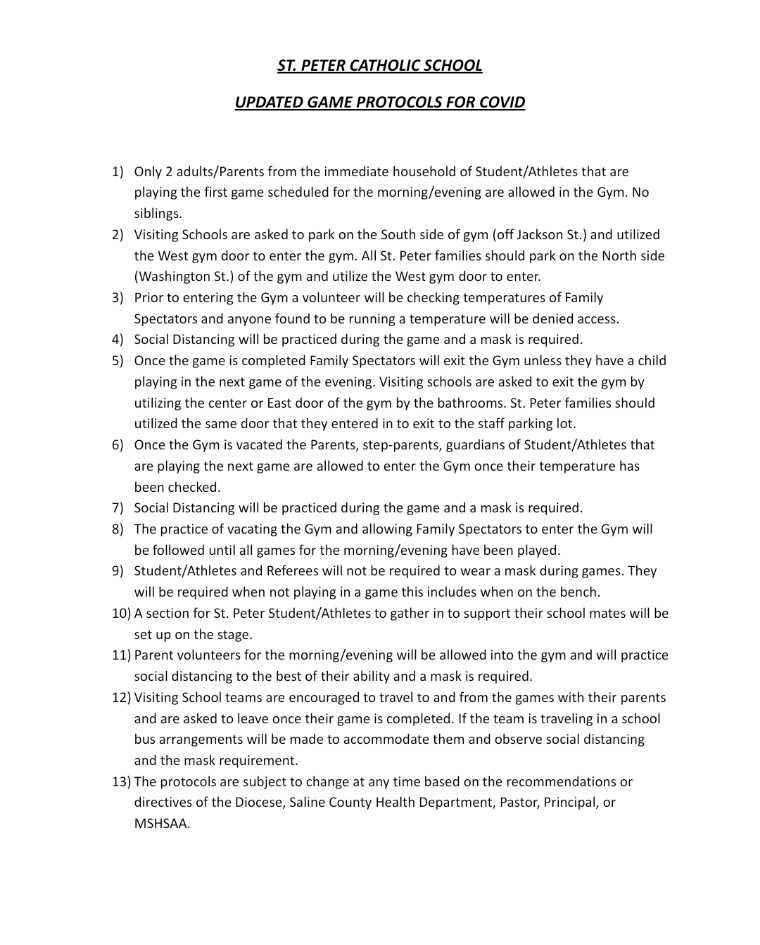 ST. PETER CATHOLIC SCHOOL

UPDATED GAME PROTOCOLS FOR COVID

1) Only 2 adults/Parents from the immediate household of Student/Athletes that are playing the first game scheduled for the morning/evening are allowed in the Gym. No siblings.
2) Visiting Schools are asked to park on the South side of gym (off Jackson St.) and utilized the West gym door to enter the gym. All St. Peter families should park on the North side (Washington St.) of the gym and utilize the West gym door to enter.
3) Prior to entering the Gym a volunteer will be checking temperatures of Family Spectators and anyone found to be running a temperature will be denied access.
4) Social Distancing will be practiced during the game and a mask is required.
5) Once the game is completed Family Spectators will exit the Gym unless they have a child playing in the next game of the evening. Visiting schools are asked to exit the gym by utilizing the center or East door of the gym by the bathrooms. St. Peter families should utilized the same door that they entered in to exit to the staff parking lot.
6) Once the Gym is vacated the Parents, step-parents, guardians of Student/Athletes that are playing the next game are allowed to enter the Gym once their temperature has been checked.
7) Social Distancing will be practiced during the game and a mask is required.
8) The practice of vacating the Gym and allowing Family Spectators to enter the Gym will be followed until all games for the morning/evening have been played.
9) Student/Athletes and Referees will not be required to wear a mask during games. They will be required when not playing in a game this includes when on the bench.
10) A section for St. Peter Student/Athletes to gather in to support their school mates will be set up on the stage.
11) Parent volunteers for the morning/evening will be allowed into the gym and will practice social distancing to the best of their ability and a mask is required.
12) Visiting School teams are encouraged to travel to and from the games with their parents and are asked to leave once their game is completed. If the team is traveling in a school bus arrangements will be made to accommodate them and observe social distancing and the mask requirement.
13) The protocols are subject to change at any time based on the recommendations or directives of the Diocese, Saline County Health Department, Pastor, Principal, or MSHSAA.